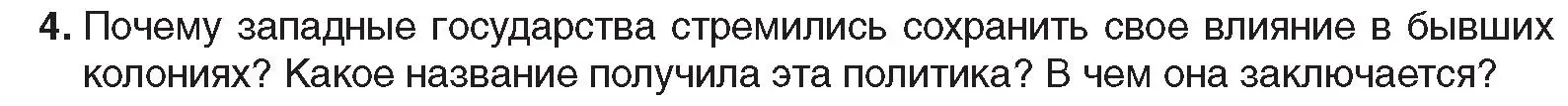 4. Почему западные государства стремились сохранить свое влияние в бывших колониях? Какое название получила эта политика? В чем она заключается?